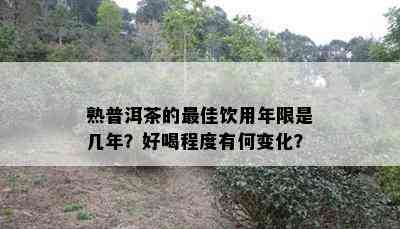 熟普洱茶的最佳饮用年限是几年？好喝程度有何变化？